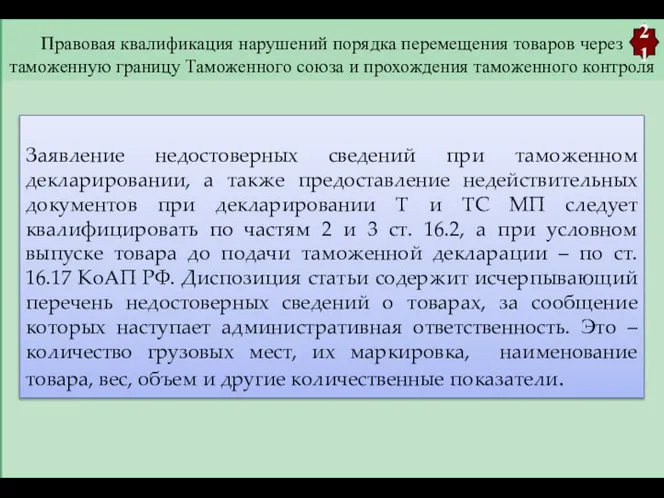 Правовая квалификация нарушений порядка перемещения товаров через таможенную границу Таможенного союза и прохождения таможенного контроля

21

Заявление недостоверных сведений при таможенном декларировании, а также предоставление недействительных документов при декларировании Т и ТС МП следует квалифицировать по частям 2 и 3 ст. 16.2, а при условном выпуске товара до подачи таможенной декларации – по ст. 16.17 КоАП РФ. Диспозиция статьи содержит исчерпывающий перечень недостоверных сведений о товарах, за сообщение которых наступает административная ответственность. Это – количество грузовых мест, их маркировка, наименование товара, вес, объем и другие количественные показатели.